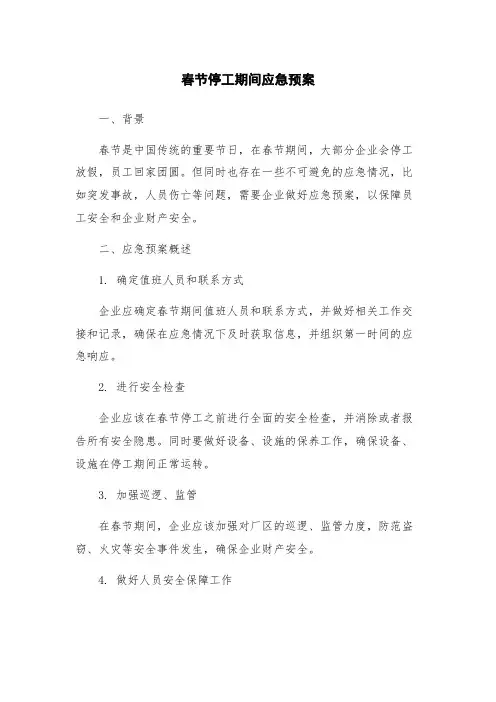 春节停工期间应急预案

一、背景

春节是中国传统的重要节日，在春节期间，大部分企业会停工放假，员工回家团圆。但同时也存在一些不可避免的应急情况，比如突发事故，人员伤亡等问题，需要企业做好应急预案，以保障员工安全和企业财产安全。

二、应急预案概述

1. 确定值班人员和联系方式

企业应确定春节期间值班人员和联系方式，并做好相关工作交接和记录，确保在应急情况下及时获取信息，并组织第一时间的应急响应。

2. 进行安全检查

企业应该在春节停工之前进行全面的安全检查，并消除或者报告所有安全隐患。同时要做好设备、设施的保养工作，确保设备、设施在停工期间正常运转。

3. 加强巡逻、监管

在春节期间，企业应该加强对厂区的巡逻、监管力度，防范盗窃、火灾等安全事件发生，确保企业财产安全。

4. 做好人员安全保障工作